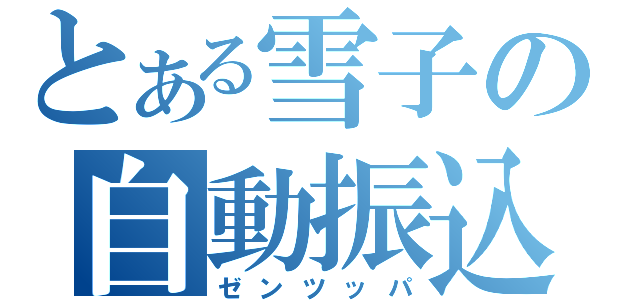 とある雪子の
自動振込
ゼンツッパ